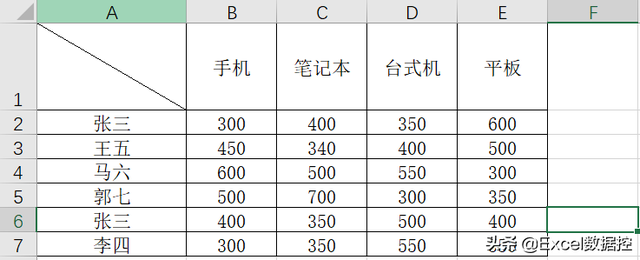 |  | A | B | C | D | E | F |
|---|---|---|---|---|---|---|
| 1 |  | 手机 | 笔记本 | 台式机 | 平板 |  |
| 2 | 张三 | 300 | 400 | 350 | 600 |  |
| 3 | 王五 | 450 | 340 | 400 | 500 |  |
| 4 | 马六 | 600 | 500 | 550 | 300 |  |
| 5 | 郭七 | 500 | 700 | 300 | 350 |  |
| 6 | 张三 | 400 | 350 | 500 | 400 |  |
| 7 | 李四 | 300 | 350 | 550 |  |  |

头条 @Excel数据控